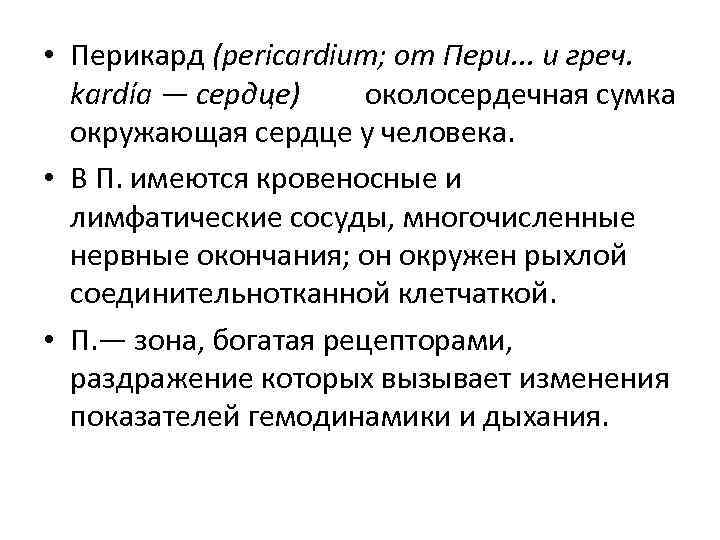 • Перикард (pericardium; от Пери... и греч. kardía — сердце) околосердечная сумка окружающая сердце у человека.

• В П. имеются кровеносные и лимфатические сосуды, многочисленные нервные окончания; он окружен рыхлой соединительнотканной клетчаткой.

• П.— зона, богатая рецепторами, раздражение которых вызывает изменения показателей гемодинамики и дыхания.